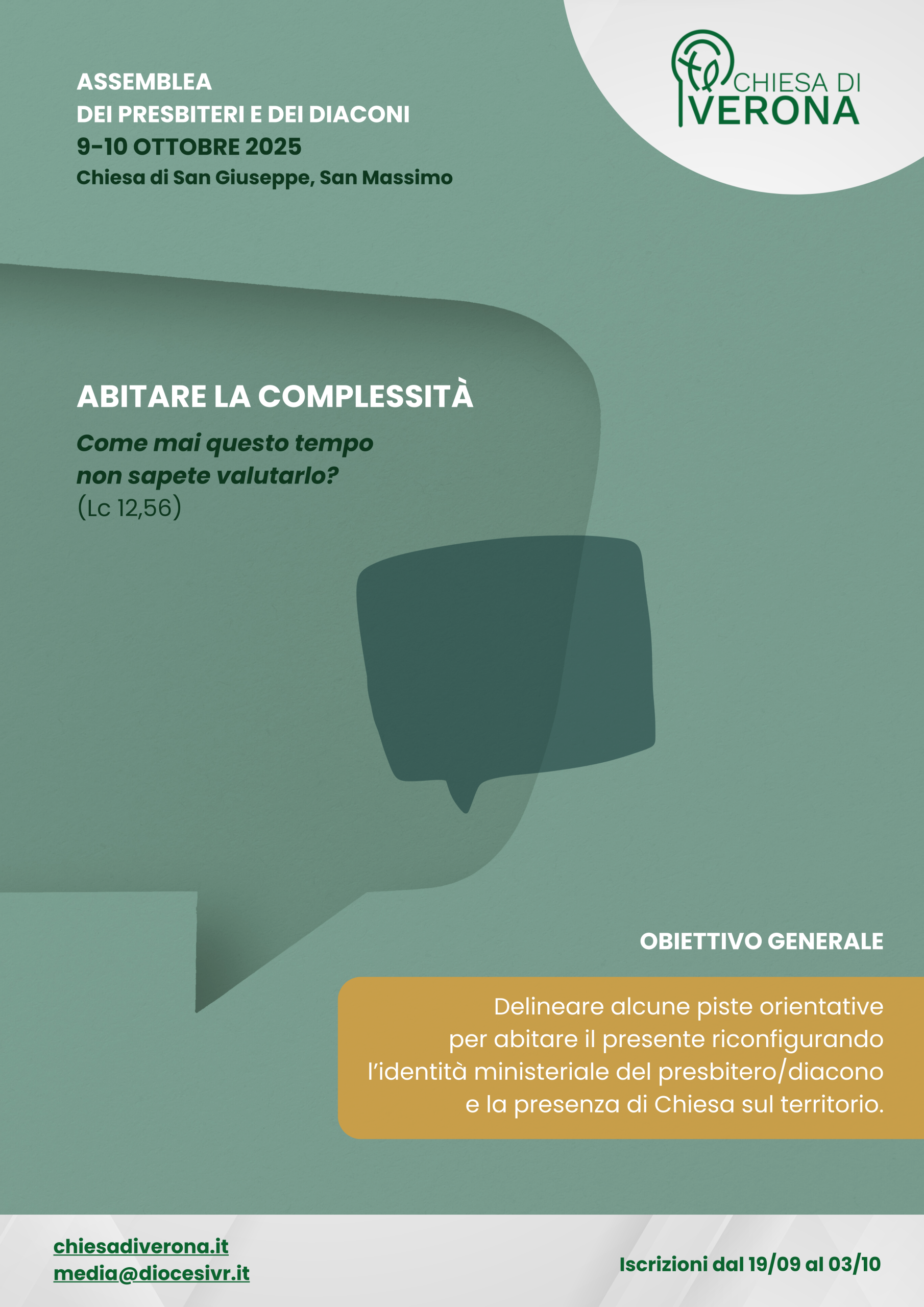 ASSEMBLEA
DEI PRESBITERI E DEI DIACONI
9-10 OTTOBRE 2025
Chiesa di San Giuseppe, San Massimo

CHIESA DI
VERONA

ABITARE LA COMPLESSITÀ

Come mai questo tempo
non sapete valutarlo?
(Lc 12,56)

OBIETTIVO GENERALE

Delineare alcune piste orientative per abitare il presente riconfigurando l'identità ministeriale del presbitero/diacono e la presenza di Chiesa sul territorio.

chiesadiverona.it
media@diocesivr.it

Iscrizioni dal 19/09 al 03/10